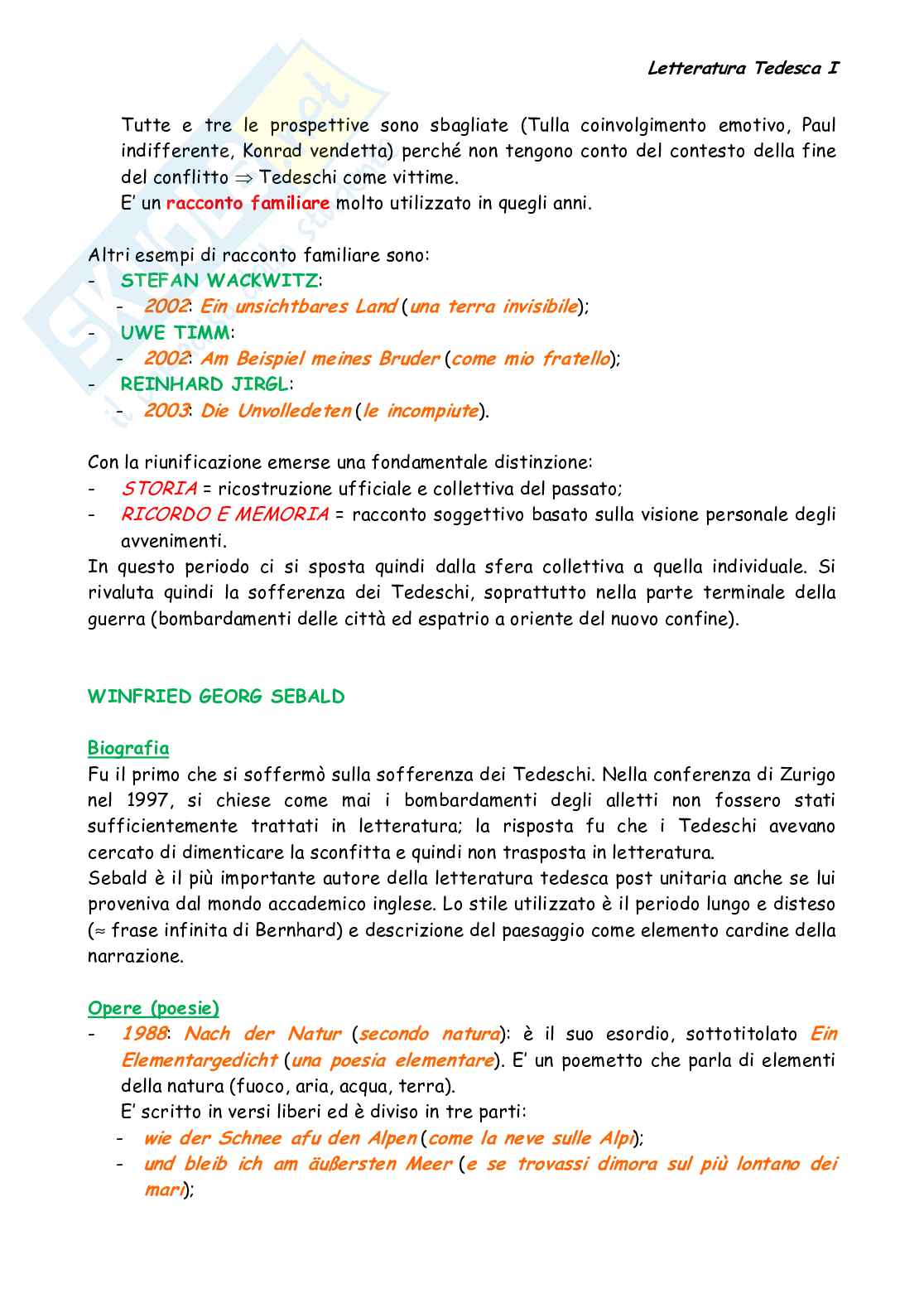 Letteratura Tedesca I

Tutte e tre le prospettive sono sbagliate (Tulla coinvolgimento emotivo, Paul indifferente, Konrad vendetta) perché non tengono conto del contesto della fine del conflitto $\Rightarrow$ Tedeschi come vittime.
E' un racconto familiare molto utilizzato in quegli anni.

Altri esempi di racconto familiare sono:
- STEFAN WACKWITZ:
  - 2002: Ein unsichtbares Land (una terra invisibile);
- UWE TIMM:
  - 2002: Am Beispiel meines Bruder (come mio fratello);
- REINHARD JIRGL:
  - 2003: Die Unvolledeten (le incompiute).

Con la riunificazione emerse una fondamentale distinzione:
- STORIA = ricostruzione ufficiale e collettiva del passato;
- RICORDO E MEMORIA = racconto soggettivo basato sulla visione personale degli avvenimenti.
In questo periodo ci si sposta quindi dalla sfera collettiva a quella individuale. Si rivaluta quindi la sofferenza dei Tedeschi, soprattutto nella parte terminale della guerra (bombardamenti delle città ed espatrio a oriente del nuovo confine).

WINFRIED GEORG SEBALD

Biografia
Fu il primo che si soffermò sulla sofferenza dei Tedeschi. Nella conferenza di Zurigo nel 1997, si chiese come mai i bombardamenti degli alletti non fossero stati sufficientemente trattati in letteratura; la risposta fu che i Tedeschi avevano cercato di dimenticare la sconfitta e quindi non trasposta in letteratura.
Sebald è il più importante autore della letteratura tedesca post unitaria anche se lui proveniva dal mondo accademico inglese. Lo stile utilizzato è il periodo lungo e disteso ($\approx$ frase infinita di Bernhard) e descrizione del paesaggio come elemento cardine della narrazione.

Opere (poesie)
- 1988: Nach der Natur (secondo natura): è il suo esordio, sottotitolato Ein Elementargedicht (una poesia elementare). E' un poemetto che parla di elementi della natura (fuoco, aria, acqua, terra).
E' scritto in versi liberi ed è diviso in tre parti:
  - wie der Schnee afu den Alpen (come la neve sulle Alpi);
  - und bleib ich am äußersten Meer (e se trovassi dimora sul più lontano dei mari);